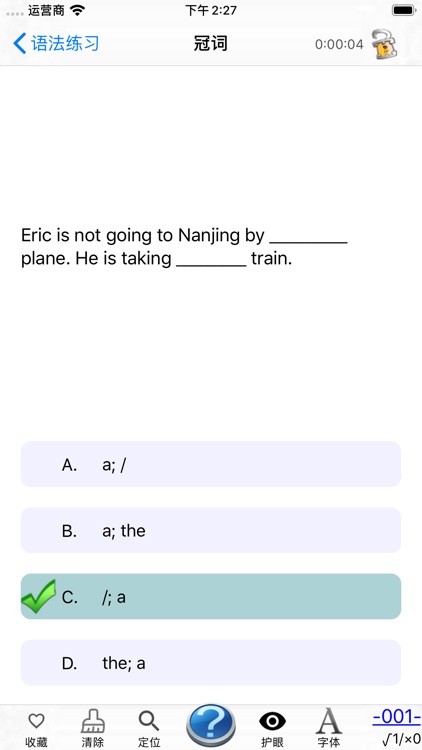 运营商 下午 2:27

语法练习 冠词 0:00:04

Eric is not going to Nanjing by ________ plane. He is taking ________ train.

A. a; /

B. a; the

C. /; a

D. the; a

收藏 清除 定位 ? 护眼 字体 -001- √1/×0